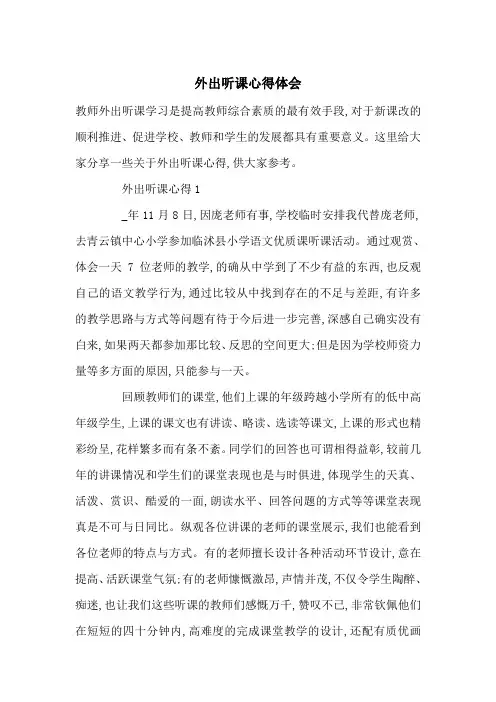 外出听课心得体会

教师外出听课学习是提高教师综合素质的最有效手段,对于新课改的顺利推进、促进学校、教师和学生的发展都具有重要意义。这里给大家分享一些关于外出听课心得,供大家参考。

外出听课心得1

_年11月8日,因庞老师有事,学校临时安排我代替庞老师,去青云镇中心小学参加临沭县小学语文优质课听课活动。通过观赏、体会一天 7 位老师的教学,的确从中学到了不少有益的东西,也反观自己的语文教学行为,通过比较从中找到存在的不足与差距,有许多的教学思路与方式等问题有待于今后进一步完善,深感自己确实没有白来,如果两天都参加那比较、反思的空间更大;但是因为学校师资力量等多方面的原因,只能参与一天。

回顾教师们的课堂,他们上课的年级跨越小学所有的低中高年级学生,上课的课文也有讲读、略读、选读等课文,上课的形式也精彩纷呈,花样繁多而有条不紊。同学们的回答也可谓相得益彰,较前几年的讲课情况和学生们的课堂表现也是与时俱进,体现学生的天真、活泼、赏识、酷爱的一面,朗读水平、回答问题的方式等等课堂表现真是不可与日同比。纵观各位讲课的老师的课堂展示,我们也能看到各位老师的特点与方式。有的老师擅长设计各种活动环节设计,意在提高、活跃课堂气氛;有的老师慷慨激昂,声情并茂,不仅令学生陶醉、痴迷,也让我们这些听课的教师们感慨万千,赞叹不已,非常钦佩他们在短短的四十分钟内,高难度的完成课堂教学的设计,还配有质优画